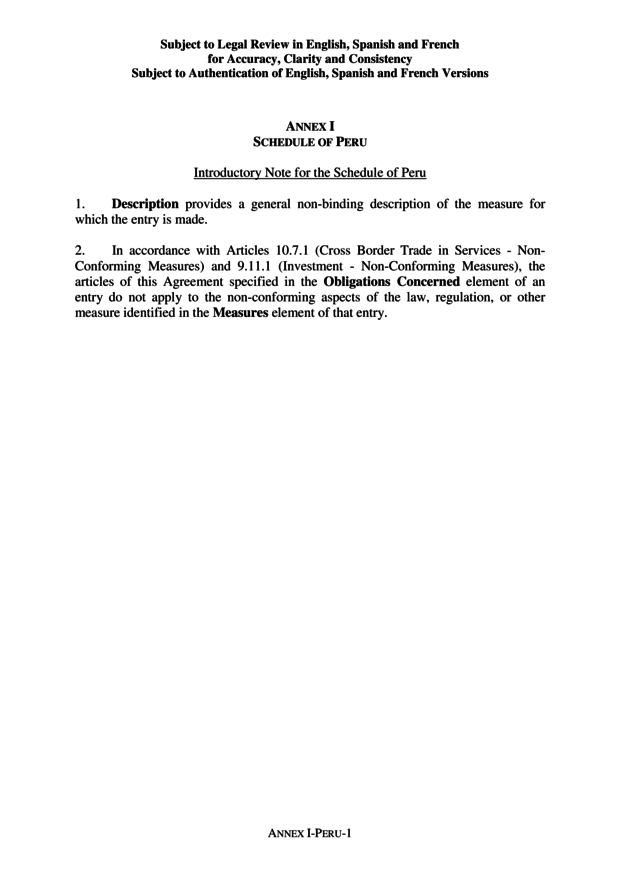 Subject to Legal Review in English, Spanish and French
for Accuracy, Clarity and Consistency
Subject to Authentication of English, Spanish and French Versions

ANNEX I
SCHEDULE OF PERU

Introductory Note for the Schedule of Peru

1. Description provides a general non-binding description of the measure for which the entry is made.

2. In accordance with Articles 10.7.1 (Cross Border Trade in Services - Non-Conforming Measures) and 9.11.1 (Investment - Non-Conforming Measures), the articles of this Agreement specified in the Obligations Concerned element of an entry do not apply to the non-conforming aspects of the law, regulation, or other measure identified in the Measures element of that entry.

ANNEX I-PERU-1